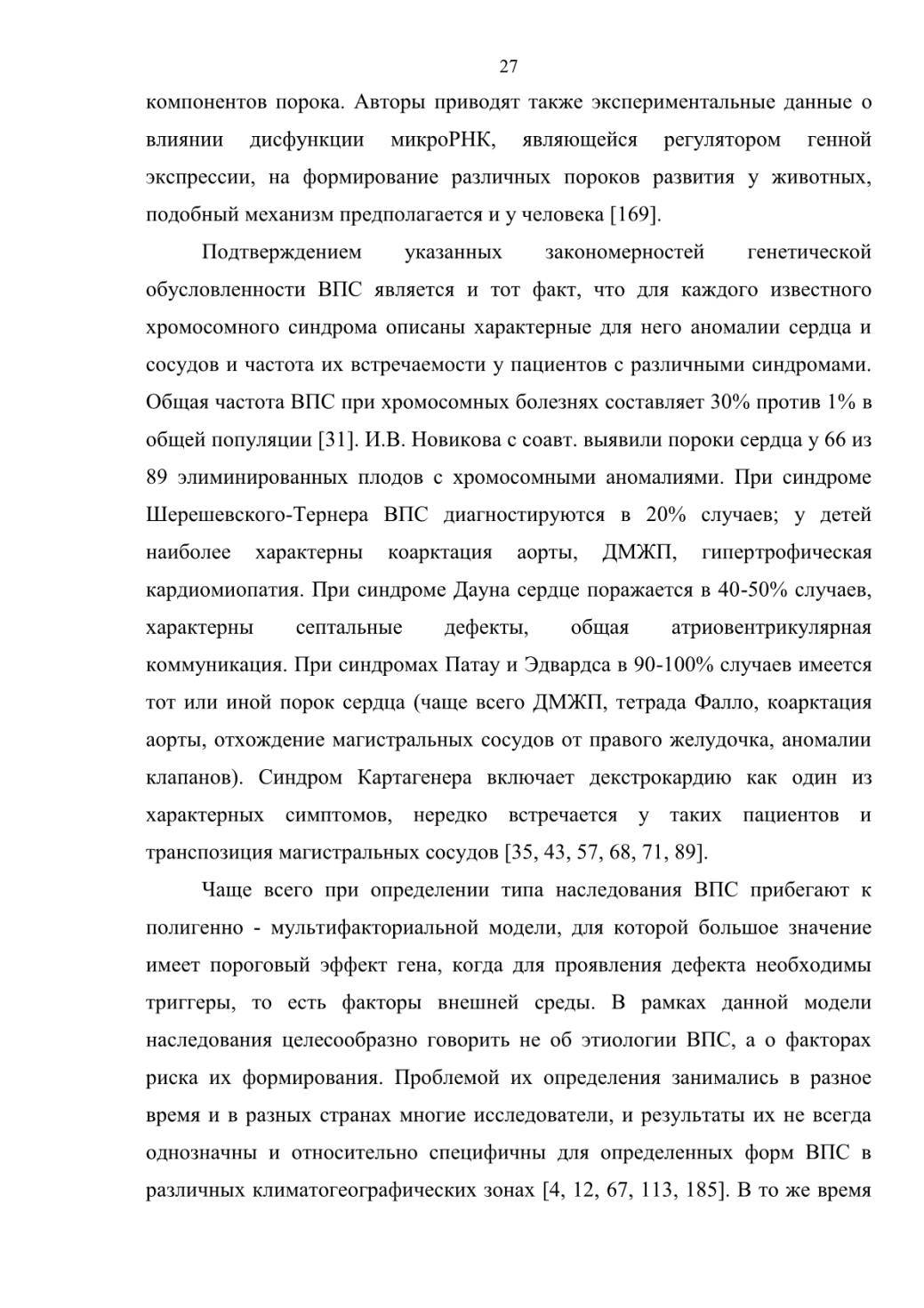 27

компонентов порока. Авторы приводят также экспериментальные данные о влиянии дисфункции микроРНК, являющейся регулятором генной экспрессии, на формирование различных пороков развития у животных, подобный механизм предполагается и у человека [169].

Подтверждением указанных закономерностей генетической обусловленности ВПС является и тот факт, что для каждого известного хромосомного синдрома описаны характерные для него аномалии сердца и сосудов и частота их встречаемости у пациентов с различными синдромами. Общая частота ВПС при хромосомных болезнях составляет 30% против 1% в общей популяции [31]. И.В. Новикова с соавт. выявили пороки сердца у 66 из 89 элиминированных плодов с хромосомными аномалиями. При синдроме Шерешевского-Тернера ВПС диагностируются в 20% случаев; у детей наиболее характерны коарктация аорты, ДМЖП, гипертрофическая кардиомиопатия. При синдроме Дауна сердце поражается в 40-50% случаев, характерны септальные дефекты, общая атриовентрикулярная коммуникация. При синдромах Патау и Эдвардса в 90-100% случаев имеется тот или иной порок сердца (чаще всего ДМЖП, тетрада Фалло, коарктация аорты, отхождение магистральных сосудов от правого желудочка, аномалии клапанов). Синдром Картагенера включает декстрокардию как один из характерных симптомов, нередко встречается у таких пациентов и транспозиция магистральных сосудов [35, 43, 57, 68, 71, 89].

Чаще всего при определении типа наследования ВПС прибегают к полигенно - мультифакториальной модели, для которой большое значение имеет пороговый эффект гена, когда для проявления дефекта необходимы триггеры, то есть факторы внешней среды. В рамках данной модели наследования целесообразно говорить не об этиологии ВПС, а о факторах риска их формирования. Проблемой их определения занимались в разное время и в разных странах многие исследователи, и результаты их не всегда однозначны и относительно специфичны для определенных форм ВПС в различных климатогеографических зонах [4, 12, 67, 113, 185]. В то же время